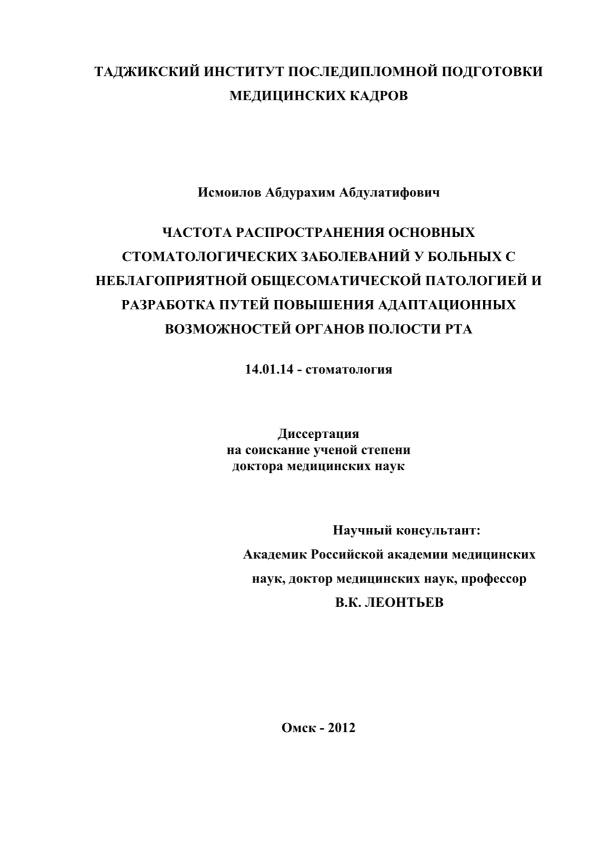 ТАДЖИКСКИЙ ИНСТИТУТ ПОСЛЕДИПЛОМНОЙ ПОДГОТОВКИ МЕДИЦИНСКИХ КАДРОВ

Исмоилов Абдурахим Абдулатифович

ЧАСТОТА РАСПРОСТРАНЕНИЯ ОСНОВНЫХ СТОМАТОЛОГИЧЕСКИХ ЗАБОЛЕВАНИЙ У БОЛЬНЫХ С НЕБЛАГОПРИЯТНОЙ ОБЩЕСОМАТИЧЕСКОЙ ПАТОЛОГИЕЙ И РАЗРАБОТКА ПУТЕЙ ПОВЫШЕНИЯ АДАПТАЦИОННЫХ ВОЗМОЖНОСТЕЙ ОРГАНОВ ПОЛОСТИ РТА

14.01.14 - стоматология

Диссертация
на соискание ученой степени
доктора медицинских наук

Научный консультант:
Академик Российской академии медицинских наук, доктор медицинских наук, профессор
В.К. ЛЕОНТЬЕВ

Омск - 2012